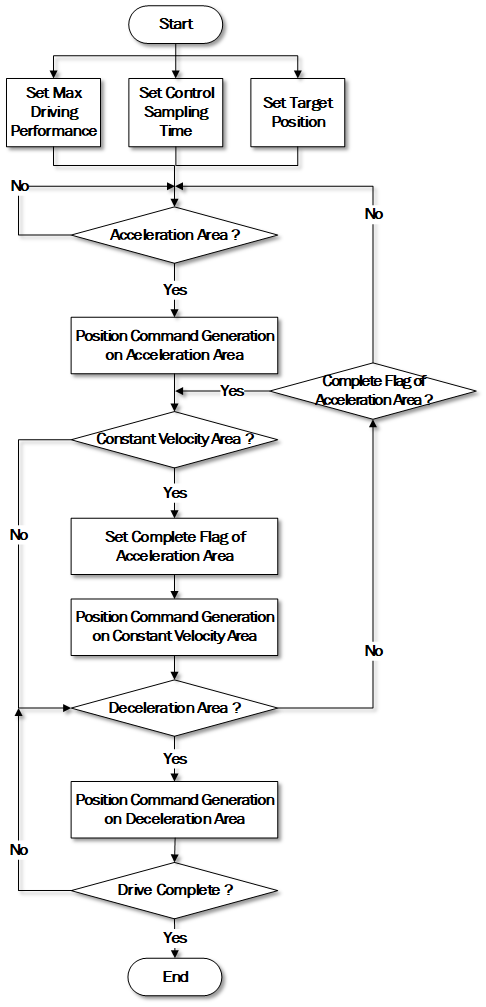 Start

Set Max Driving Performance

Set Control Sampling Time

Set Target Position

No

No

Acceleration Area ?

Yes

Position Command Generation on Acceleration Area

Yes

Complete Flag of Acceleration Area ?

Constant Velocity Area ?

Yes

No

Set Complete Flag of Acceleration Area

Position Command Generation on Constant Velocity Area

No

Deceleration Area ?

Yes

Position Command Generation on Deceleration Area

No

Drive Complete ?

Yes

End